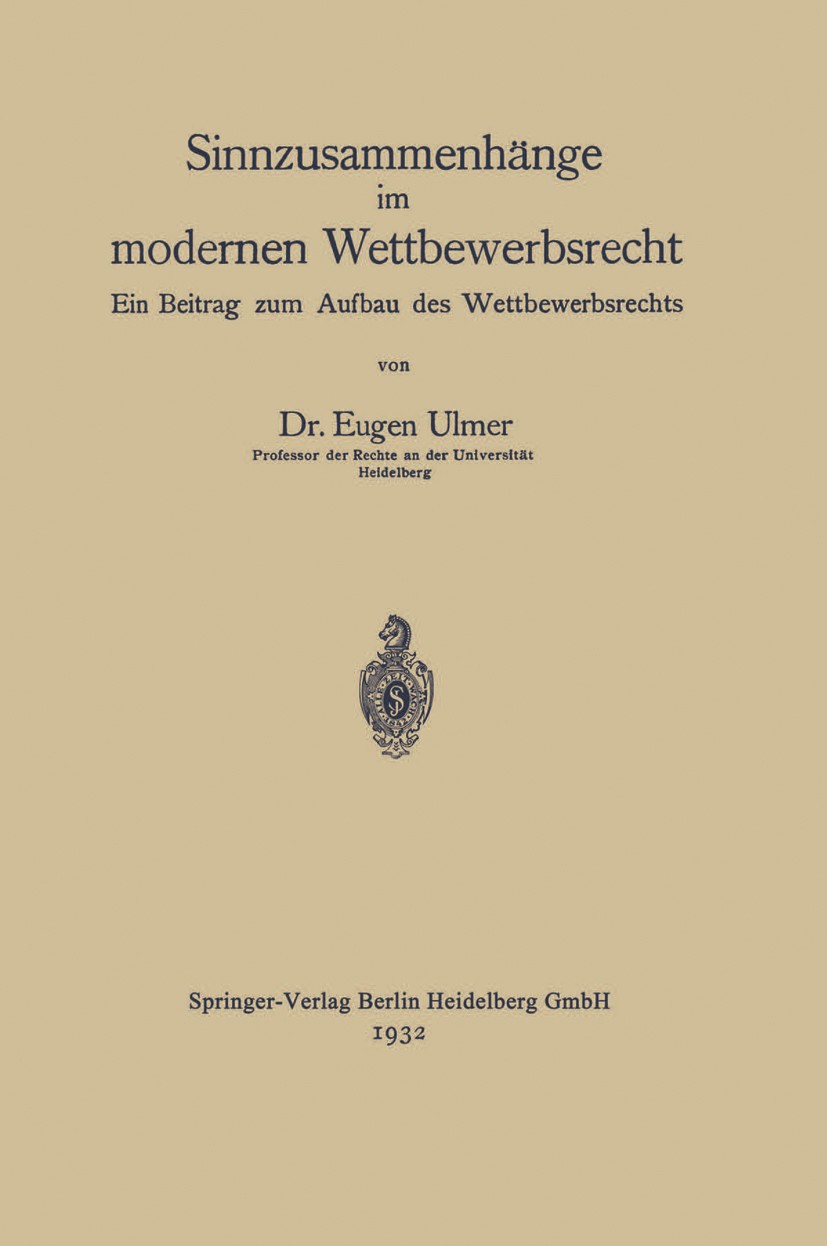 Sinnzusammenhänge
im
modernen Wettbewerbsrecht
Ein Beitrag zum Aufbau des Wettbewerbsrechts

von

Dr. Eugen Ulmer
Professor der Rechte an der Universität
Heidelberg

Springer-Verlag Berlin Heidelberg GmbH
1932